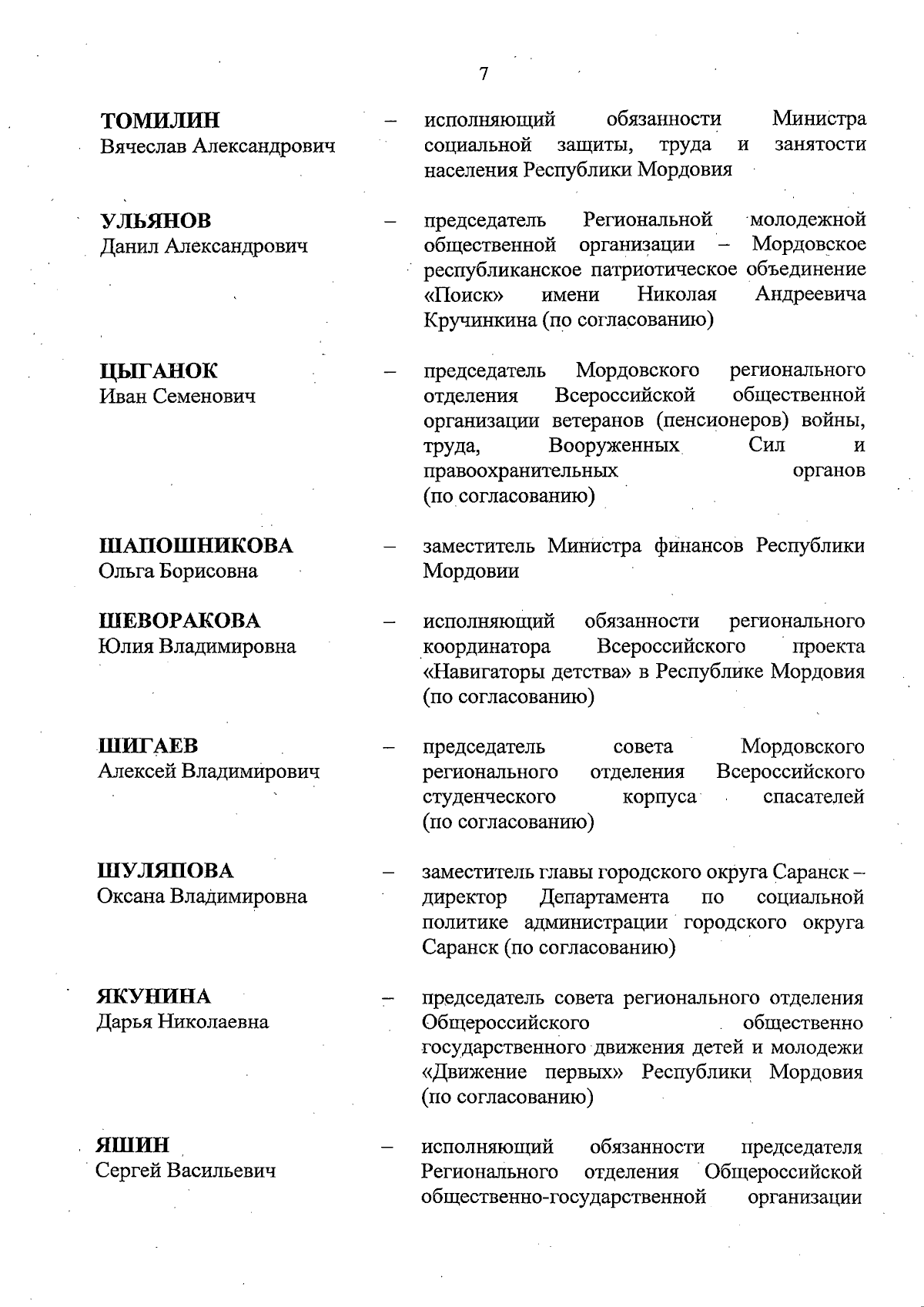 7

ТОМИЛИН
Вячеслав Александрович – исполняющий обязанности Министра социальной защиты, труда и занятости населения Республики Мордовия

УЛЬЯНОВ
Данил Александрович – председатель Региональной молодежной общественной организации – Мордовское республиканское патриотическое объединение «Поиск» имени Николая Андреевича Кручинкина (по согласованию)

ЦЫГАНОК
Иван Семенович – председатель Мордовского регионального отделения Всероссийской общественной организации ветеранов (пенсионеров) войны, труда, Вооруженных Сил и правоохранительных органов (по согласованию)

ШАПОШНИКОВА
Ольга Борисовна – заместитель Министра финансов Республики Мордовии

ШЕВОРАКОВА
Юлия Владимировна – исполняющий обязанности регионального координатора Всероссийского проекта «Навигаторы детства» в Республике Мордовия (по согласованию)

ШИГАЕВ
Алексей Владимирович – председатель совета Мордовского регионального отделения Всероссийского студенческого корпуса спасателей (по согласованию)

ШУЛЯПОВА
Оксана Владимировна – заместитель главы городского округа Саранск – директор Департамента по социальной политике администрации городского округа Саранск (по согласованию)

ЯКУНИНА
Дарья Николаевна – председатель совета регионального отделения Общероссийского общественно государственного движения детей и молодежи «Движение первых» Республики Мордовия (по согласованию)

ЯШИН
Сергей Васильевич – исполняющий обязанности председателя Регионального отделения Общероссийской общественно-государственной организации